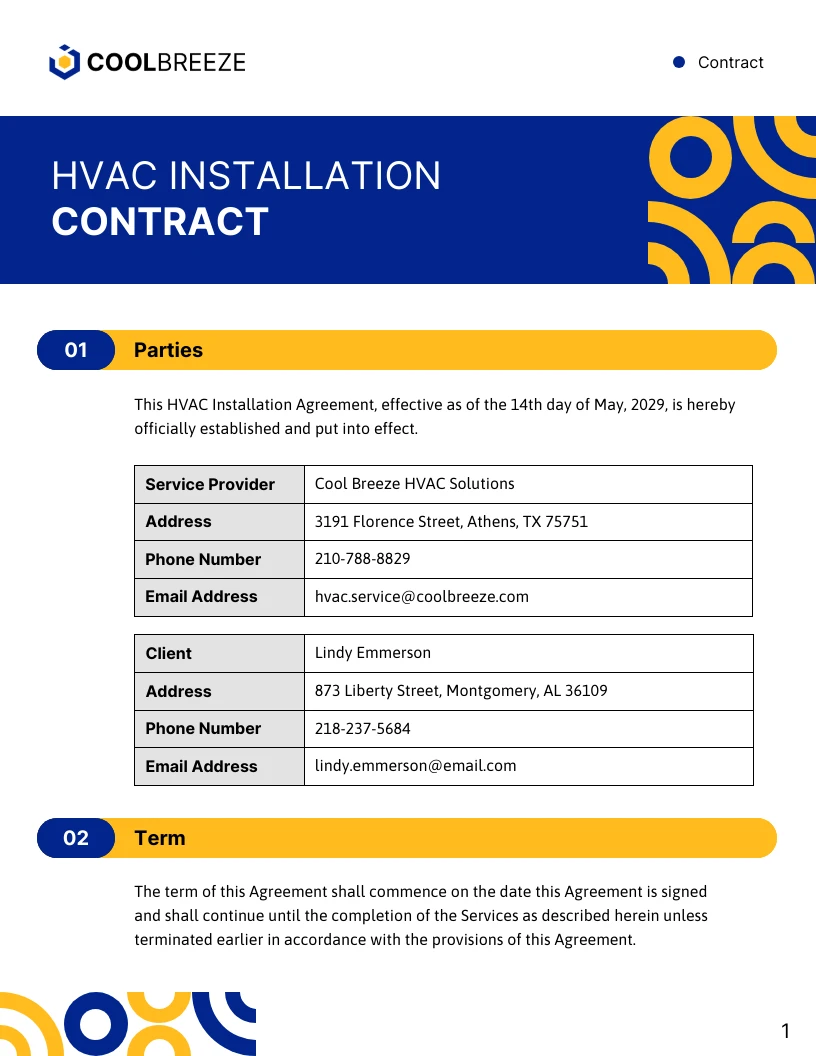 COOLBREEZE

Contract

HVAC INSTALLATION
CONTRACT

01 Parties

This HVAC Installation Agreement, effective as of the 14th day of May, 2029, is hereby officially established and put into effect.

| Service Provider | Cool Breeze HVAC Solutions |
|---|---|
| Address | 3191 Florence Street, Athens, TX 75751 |
| Phone Number | 210-788-8829 |
| Email Address | hvac.service@coolbreeze.com |

| Client | Lindy Emmerson |
|---|---|
| Address | 873 Liberty Street, Montgomery, AL 36109 |
| Phone Number | 218-237-5684 |
| Email Address | lindy.emmerson@email.com |

02 Term

The term of this Agreement shall commence on the date this Agreement is signed and shall continue until the completion of the Services as described herein unless terminated earlier in accordance with the provisions of this Agreement.

1